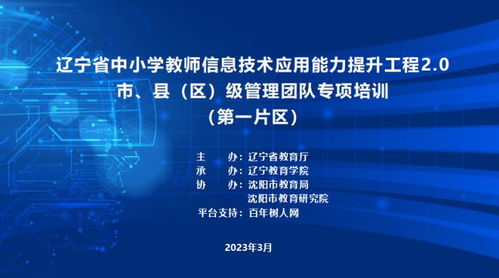 辽宁省中小学教师信息技术应用能力提升工程2.0
市、县（区）级管理团队专项培训
（第一片区）

主　　办：辽宁省教育厅
承　　办：辽宁教育学院
协　　办：沈阳市教育局
　　　　　沈阳市教育研究院
平台支持：百年树人网

2023年3月